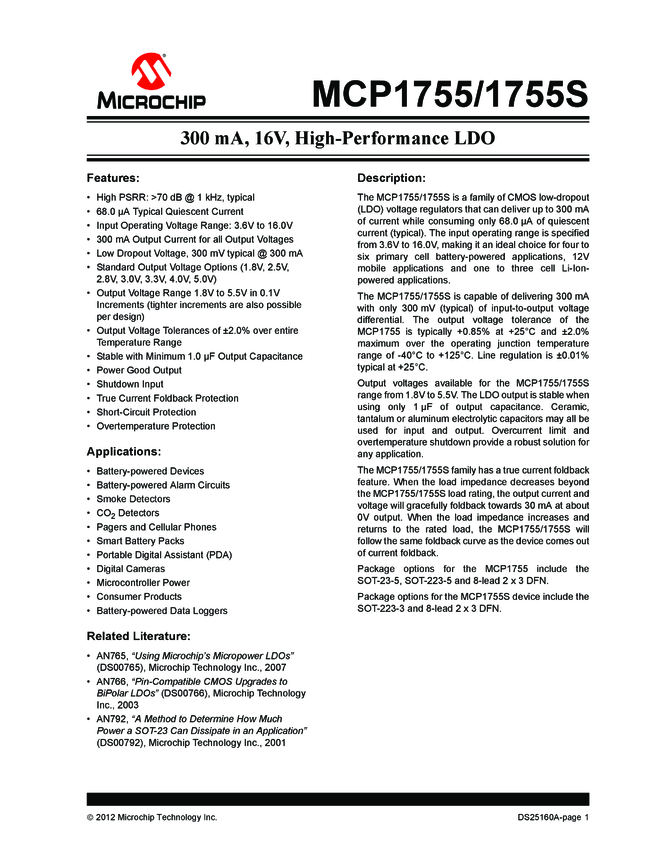 MICROCHIP

MCP1755/1755S

300 mA, 16V, High-Performance LDO

Features:

• High PSRR: >70 dB @ 1 kHz, typical
• 68.0 µA Typical Quiescent Current
• Input Operating Voltage Range: 3.6V to 16.0V
• 300 mA Output Current for all Output Voltages
• Low Dropout Voltage, 300 mV typical @ 300 mA
• Standard Output Voltage Options (1.8V, 2.5V, 2.8V, 3.0V, 3.3V, 4.0V, 5.0V)
• Output Voltage Range 1.8V to 5.5V in 0.1V Increments (tighter increments are also possible per design)
• Output Voltage Tolerances of ±2.0% over entire Temperature Range
• Stable with Minimum 1.0 µF Output Capacitance
• Power Good Output
• Shutdown Input
• True Current Foldback Protection
• Short-Circuit Protection
• Overtemperature Protection

Applications:

• Battery-powered Devices
• Battery-powered Alarm Circuits
• Smoke Detectors
• $CO_2$ Detectors
• Pagers and Cellular Phones
• Smart Battery Packs
• Portable Digital Assistant (PDA)
• Digital Cameras
• Microcontroller Power
• Consumer Products
• Battery-powered Data Loggers

Related Literature:

• AN765, "Using Microchip's Micropower LDOs" (DS00765), Microchip Technology Inc., 2007
• AN766, "Pin-Compatible CMOS Upgrades to BiPolar LDOs" (DS00766), Microchip Technology Inc., 2003
• AN792, "A Method to Determine How Much Power a SOT-23 Can Dissipate in an Application" (DS00792), Microchip Technology Inc., 2001

Description:

The MCP1755/1755S is a family of CMOS low-dropout (LDO) voltage regulators that can deliver up to 300 mA of current while consuming only 68.0 µA of quiescent current (typical). The input operating range is specified from 3.6V to 16.0V, making it an ideal choice for four to six primary cell battery-powered applications, 12V mobile applications and one to three cell Li-Ion-powered applications.

The MCP1755/1755S is capable of delivering 300 mA with only 300 mV (typical) of input-to-output voltage differential. The output voltage tolerance of the MCP1755 is typically +0.85% at +25°C and ±2.0% maximum over the operating junction temperature range of -40°C to +125°C. Line regulation is ±0.01% typical at +25°C.

Output voltages available for the MCP1755/1755S range from 1.8V to 5.5V. The LDO output is stable when using only 1 µF of output capacitance. Ceramic, tantalum or aluminum electrolytic capacitors may all be used for input and output. Overcurrent limit and overtemperature shutdown provide a robust solution for any application.

The MCP1755/1755S family has a true current foldback feature. When the load impedance decreases beyond the MCP1755/1755S load rating, the output current and voltage will gracefully foldback towards 30 mA at about 0V output. When the load impedance increases and returns to the rated load, the MCP1755/1755S will follow the same foldback curve as the device comes out of current foldback.

Package options for the MCP1755 include the SOT-23-5, SOT-223-5 and 8-lead 2 x 3 DFN.

Package options for the MCP1755S device include the SOT-223-3 and 8-lead 2 x 3 DFN.

© 2012 Microchip Technology Inc.

DS25160A-page 1